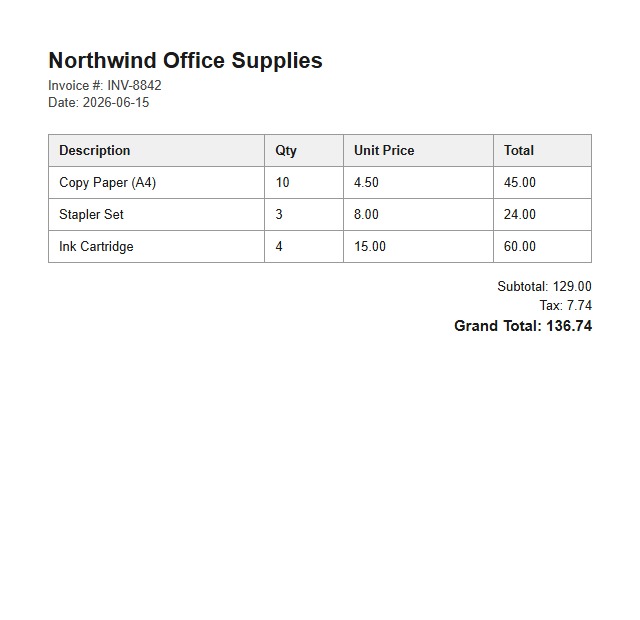 Northwind Office Supplies

Invoice #: INV-8842
Date: 2026-06-15

| Description | Qty | Unit Price | Total |
|---|---|---|---|
| Copy Paper (A4) | 10 | 4.50 | 45.00 |
| Stapler Set | 3 | 8.00 | 24.00 |
| Ink Cartridge | 4 | 15.00 | 60.00 |

Subtotal: 129.00
Tax: 7.74
Grand Total: 136.74